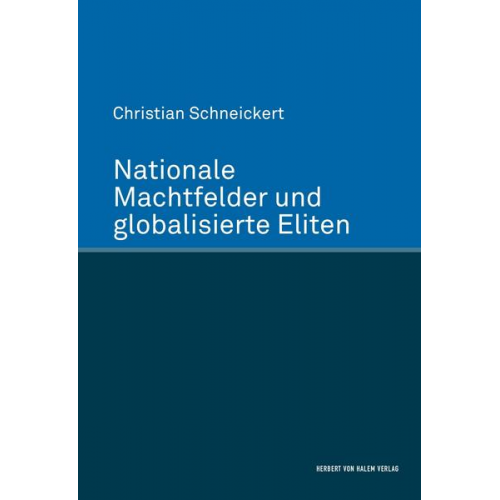 Christian Schneickert

Nationale Machtfelder und globalisierte Eliten

HERBERT VON HALEM VERLAG